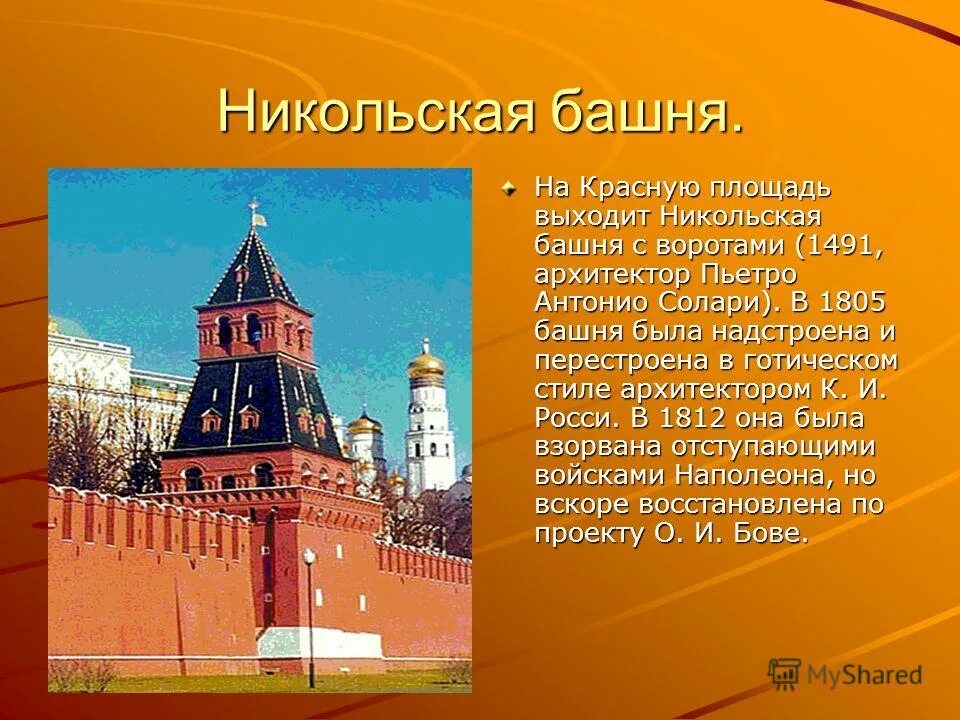 Никольская башня.

На Красную площадь выходит Никольская башня с воротами (1491, архитектор Пьетро Антонио Солари). В 1805 башня была надстроена и перестроена в готическом стиле архитектором К. И. Росси. В 1812 она была взорвана отступающими войсками Наполеона, но вскоре восстановлена по проекту О. И. Бове.

MyShared